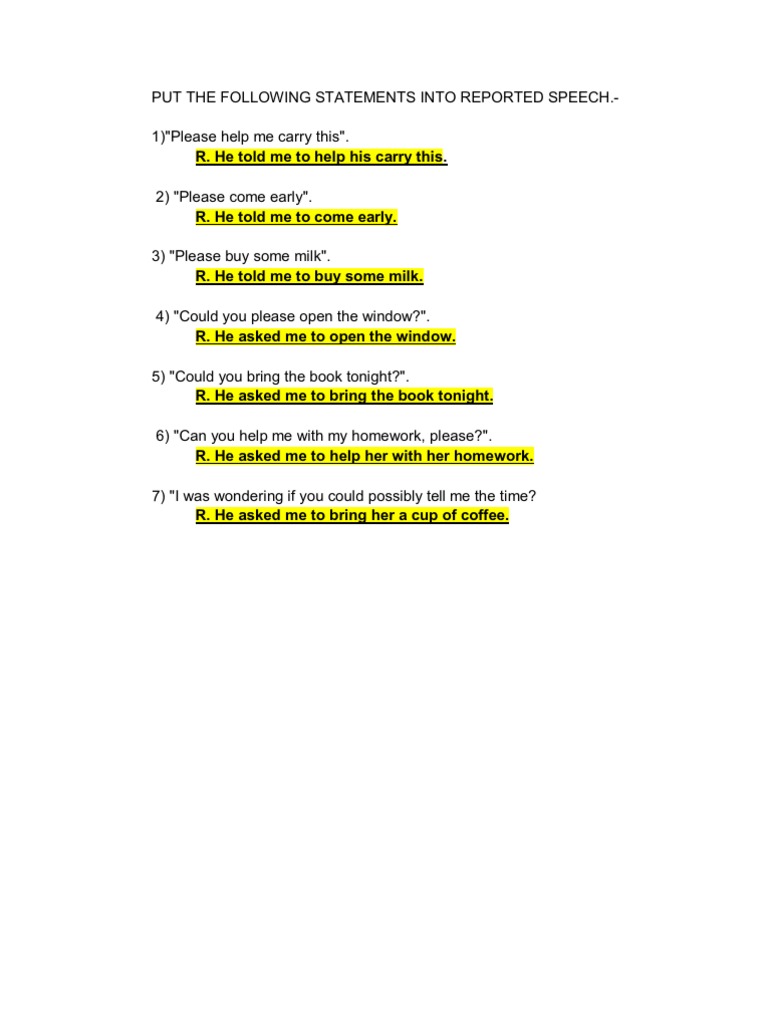 PUT THE FOLLOWING STATEMENTS INTO REPORTED SPEECH.-

1)"Please help me carry this".
R. He told me to help his carry this.

2) "Please come early".
R. He told me to come early.

3) "Please buy some milk".
R. He told me to buy some milk.

4) "Could you please open the window?".
R. He asked me to open the window.

5) "Could you bring the book tonight?".
R. He asked me to bring the book tonight.

6) "Can you help me with my homework, please?".
R. He asked me to help her with her homework.

7) "I was wondering if you could possibly tell me the time?
R. He asked me to bring her a cup of coffee.